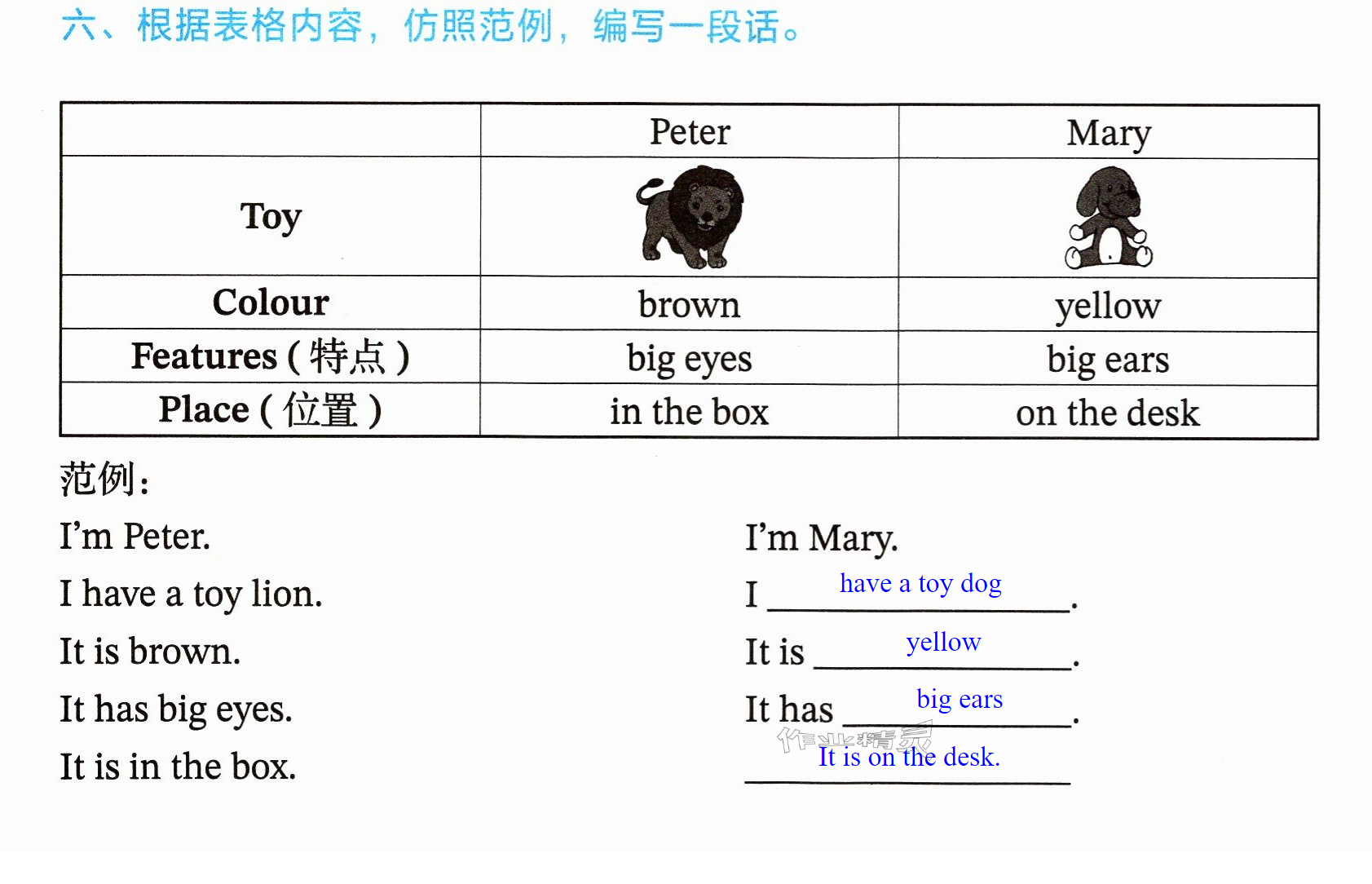 六、根据表格内容，仿照范例，编写一段话。

|  | Peter | Mary |
|---|---|---|
| Toy |  |  |
| Colour | brown | yellow |
| Features (特点) | big eyes | big ears |
| Place (位置) | in the box | on the desk |

范例:

I'm Peter.

I have a toy lion.

It is brown.

It has big eyes.

It is in the box.

I'm Mary.

I have a toy dog.

It is yellow.

It has big ears.

It is on the desk.

作业精灵